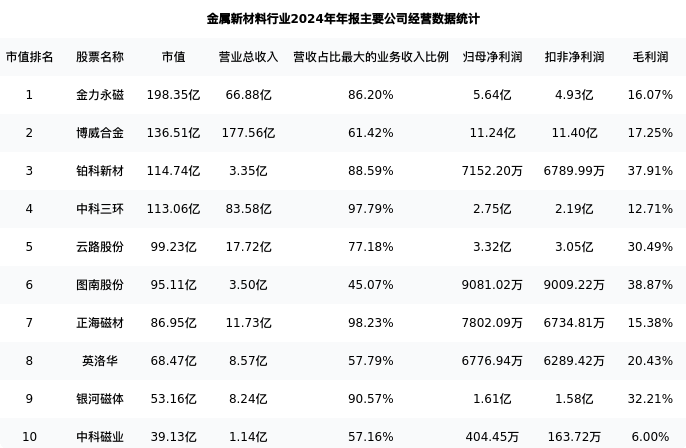 金属新材料行业2024年年报主要公司经营数据统计

| 市值排名 | 股票名称 | 市值 | 营业总收入 | 营收占比最大的业务收入比例 | 归母净利润 | 扣非净利润 | 毛利润 |
|---|---|---|---|---|---|---|---|
| 1 | 金力永磁 | 198.35亿 | 66.88亿 | 86.20% | 5.64亿 | 4.93亿 | 16.07% |
| 2 | 博威合金 | 136.51亿 | 177.56亿 | 61.42% | 11.24亿 | 11.40亿 | 17.25% |
| 3 | 铂科新材 | 114.74亿 | 3.35亿 | 88.59% | 7152.20万 | 6789.99万 | 37.91% |
| 4 | 中科三环 | 113.06亿 | 83.58亿 | 97.79% | 2.75亿 | 2.19亿 | 12.71% |
| 5 | 云路股份 | 99.23亿 | 17.72亿 | 77.18% | 3.32亿 | 3.05亿 | 30.49% |
| 6 | 图南股份 | 95.11亿 | 3.50亿 | 45.07% | 9081.02万 | 9009.22万 | 38.87% |
| 7 | 正海磁材 | 86.95亿 | 11.73亿 | 98.23% | 7802.09万 | 6734.81万 | 15.38% |
| 8 | 英洛华 | 68.47亿 | 8.57亿 | 57.79% | 6776.94万 | 6289.42万 | 20.43% |
| 9 | 银河磁体 | 53.16亿 | 8.24亿 | 90.57% | 1.61亿 | 1.58亿 | 32.21% |
| 10 | 中科磁业 | 39.13亿 | 1.14亿 | 57.16% | 404.45万 | 163.72万 | 6.00% |